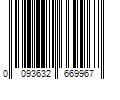 0 093632 669967